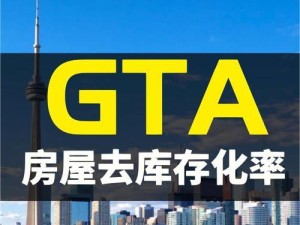 GTA
房屋去库存化率